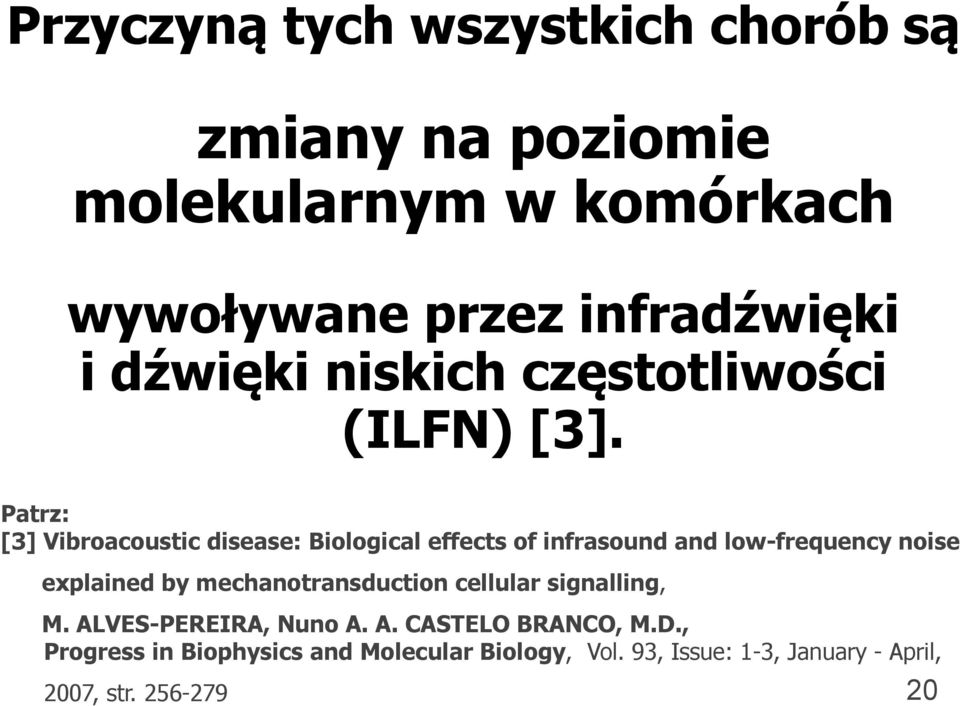 Przyczyną tych wszystkich chorób są

zmiany na poziomie molekularnym w komórkach

wywoływane przez infradźwięki i dźwięki niskich częstotliwości (ILFN) [3].

Patrz:
[3] Vibroacoustic disease: Biological effects of infrasound and low-frequency noise explained by mechanotransduction cellular signalling,

M. ALVES-PEREIRA, Nuno A. A. CASTELO BRANCO, M.D., Progress in Biophysics and Molecular Biology, Vol. 93, Issue: 1-3, January - April, 2007, str. 256-279

20